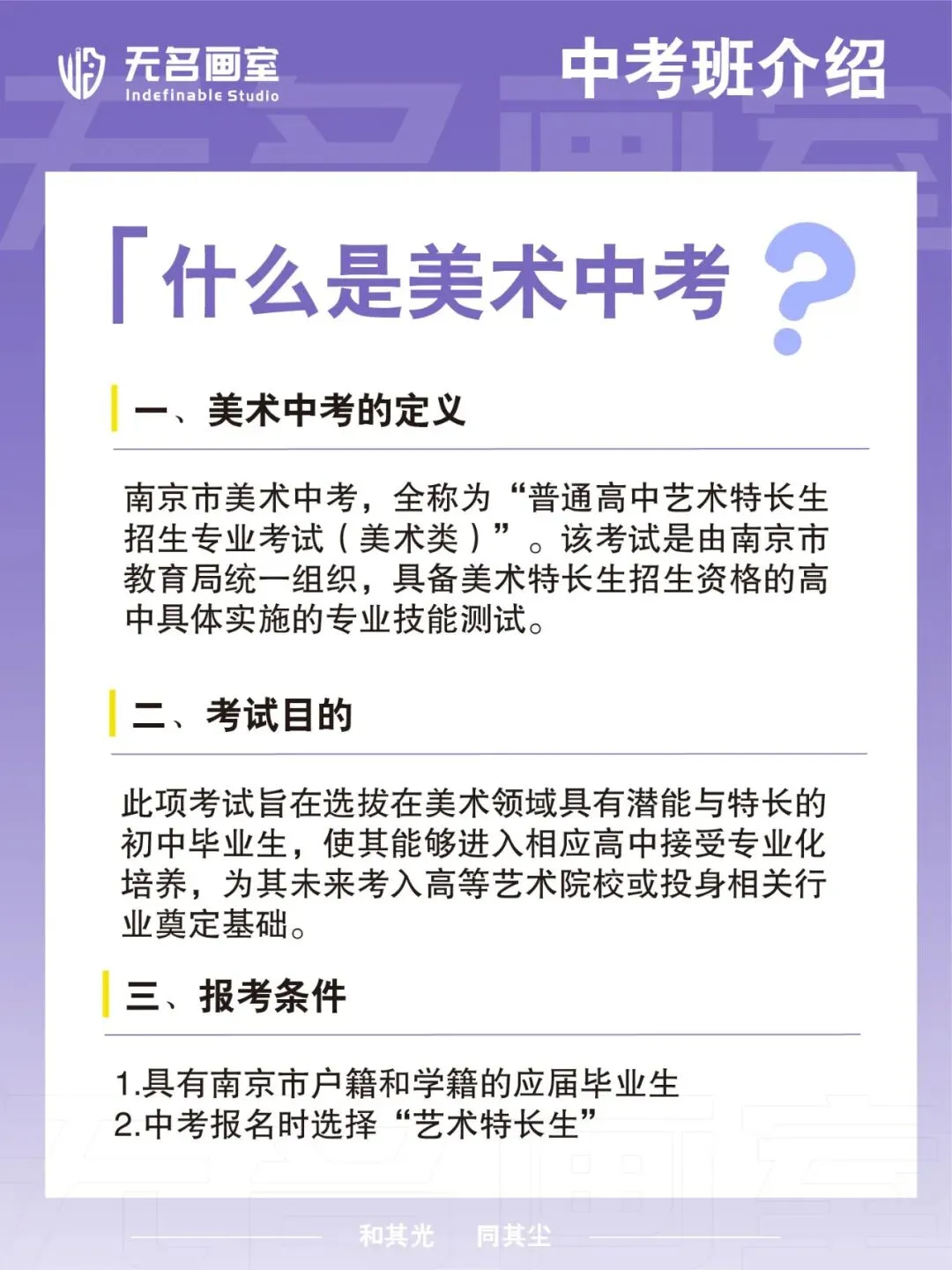 无名画室
Indefinable Studio
中考班介绍

「什么是美术中考？

一、美术中考的定义

南京市美术中考，全称为“普通高中艺术特长生招生专业考试（美术类）”。该考试是由南京市教育局统一组织，具备美术特长生招生资格的高中具体实施的专业技能测试。

二、考试目的

此项考试旨在选拔在美术领域具有潜能与特长的初中毕业生，使其能够进入相应高中接受专业化培养，为其未来考入高等艺术院校或投身相关行业奠定基础。

三、报考条件

1.具有南京市户籍和学籍的应届毕业生
2.中考报名时选择“艺术特长生”

和其光 同其尘